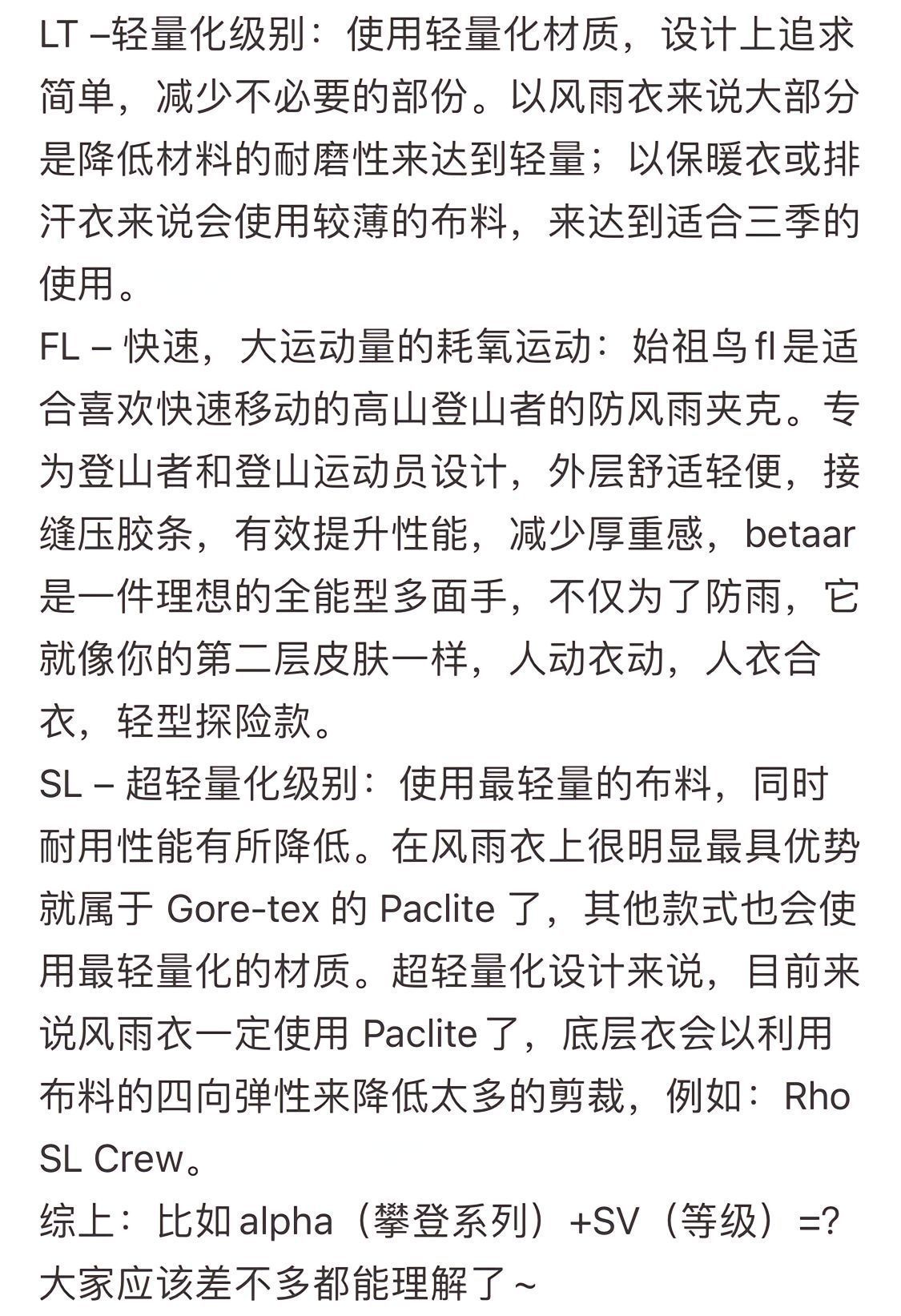 LT –轻量化级别：使用轻量化材质，设计上追求简单，减少不必要的部份。以风雨衣来说大部分是降低材料的耐磨性来达到轻量；以保暖衣或排汗衣来说会使用较薄的布料，来达到适合三季的使用。
FL – 快速，大运动量的耗氧运动：始祖鸟 fl 是适合喜欢快速移动的高山登山者的防风雨夹克。专为登山者和登山运动员设计，外层舒适轻便，接缝压胶条，有效提升性能，减少厚重感，betaar 是一件理想的全能型多面手，不仅为了防雨，它就像你的第二层皮肤一样，人动衣动，人衣合衣，轻型探险款。
SL – 超轻量化级别：使用最轻量的布料，同时耐用性能有所降低。在风雨衣上很明显最具优势就属于 Gore-tex 的 Paclite 了，其他款式也会使用最轻量化的材质。超轻量化设计来说，目前来说风雨衣一定使用 Paclite 了，底层衣会以利用布料的四向弹性来降低太多的剪裁，例如：Rho SL Crew。
综上：比如 alpha（攀登系列）+SV（等级）=? 大家应该差不多都能理解了~